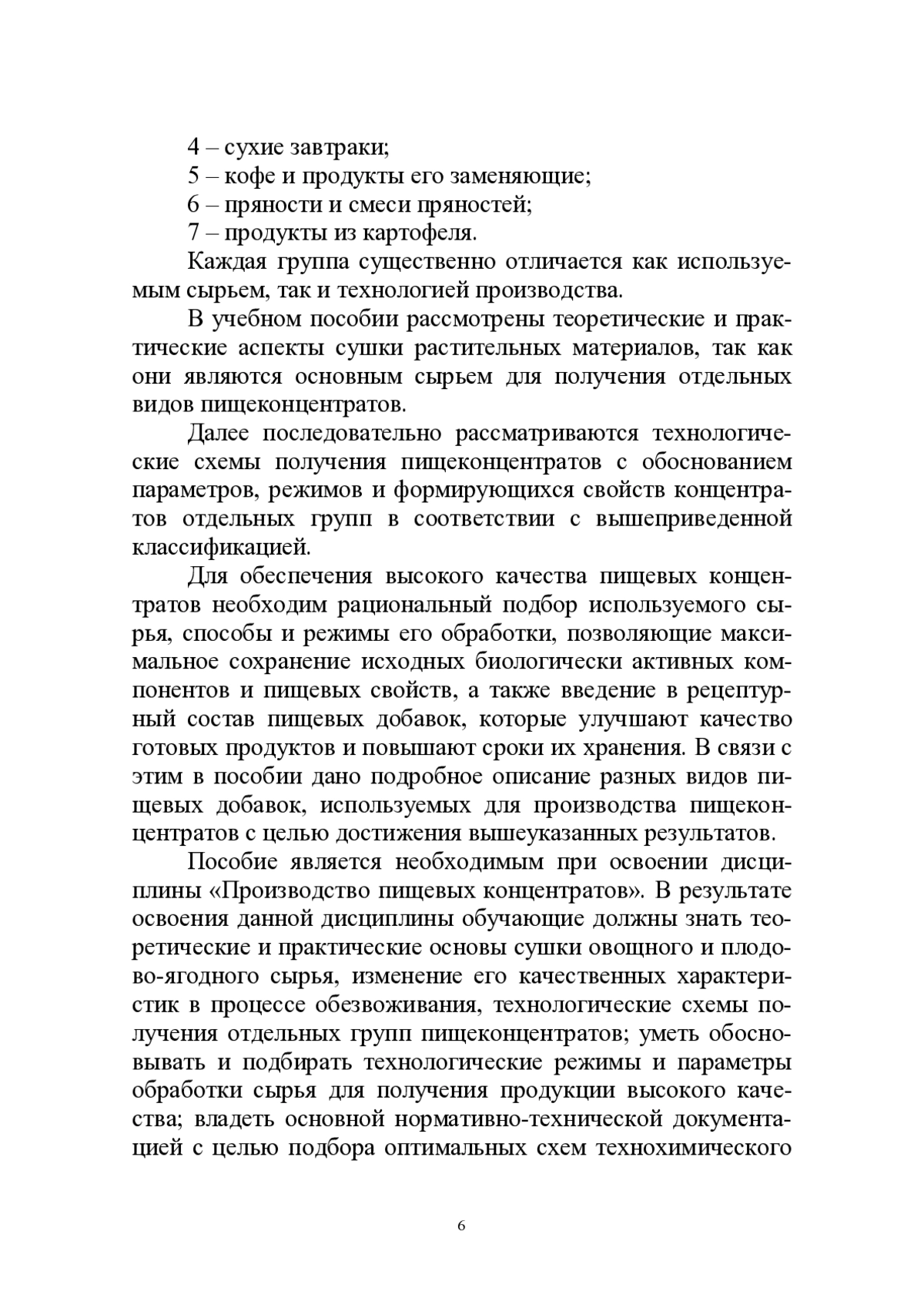 4 – сухие завтраки;
5 – кофе и продукты его заменяющие;
6 – пряности и смеси пряностей;
7 – продукты из картофеля.

Каждая группа существенно отличается как используемым сырьем, так и технологией производства.

В учебном пособии рассмотрены теоретические и практические аспекты сушки растительных материалов, так как они являются основным сырьем для получения отдельных видов пищеконцентратов.

Далее последовательно рассматриваются технологические схемы получения пищеконцентратов с обоснованием параметров, режимов и формирующихся свойств концентратов отдельных групп в соответствии с вышеприведенной классификацией.

Для обеспечения высокого качества пищевых концентратов необходим рациональный подбор используемого сырья, способы и режимы его обработки, позволяющие максимальное сохранение исходных биологически активных компонентов и пищевых свойств, а также введение в рецептурный состав пищевых добавок, которые улучшают качество готовых продуктов и повышают сроки их хранения. В связи с этим в пособии дано подробное описание разных видов пищевых добавок, используемых для производства пищеконцентратов с целью достижения вышеуказанных результатов.

Пособие является необходимым при освоении дисциплины «Производство пищевых концентратов». В результате освоения данной дисциплины обучающие должны знать теоретические и практические основы сушки овощного и плодово-ягодного сырья, изменение его качественных характеристик в процессе обезвоживания, технологические схемы получения отдельных групп пищеконцентратов; уметь обосновывать и подбирать технологические режимы и параметры обработки сырья для получения продукции высокого качества; владеть основной нормативно-технической документацией с целью подбора оптимальных схем технохимического

6